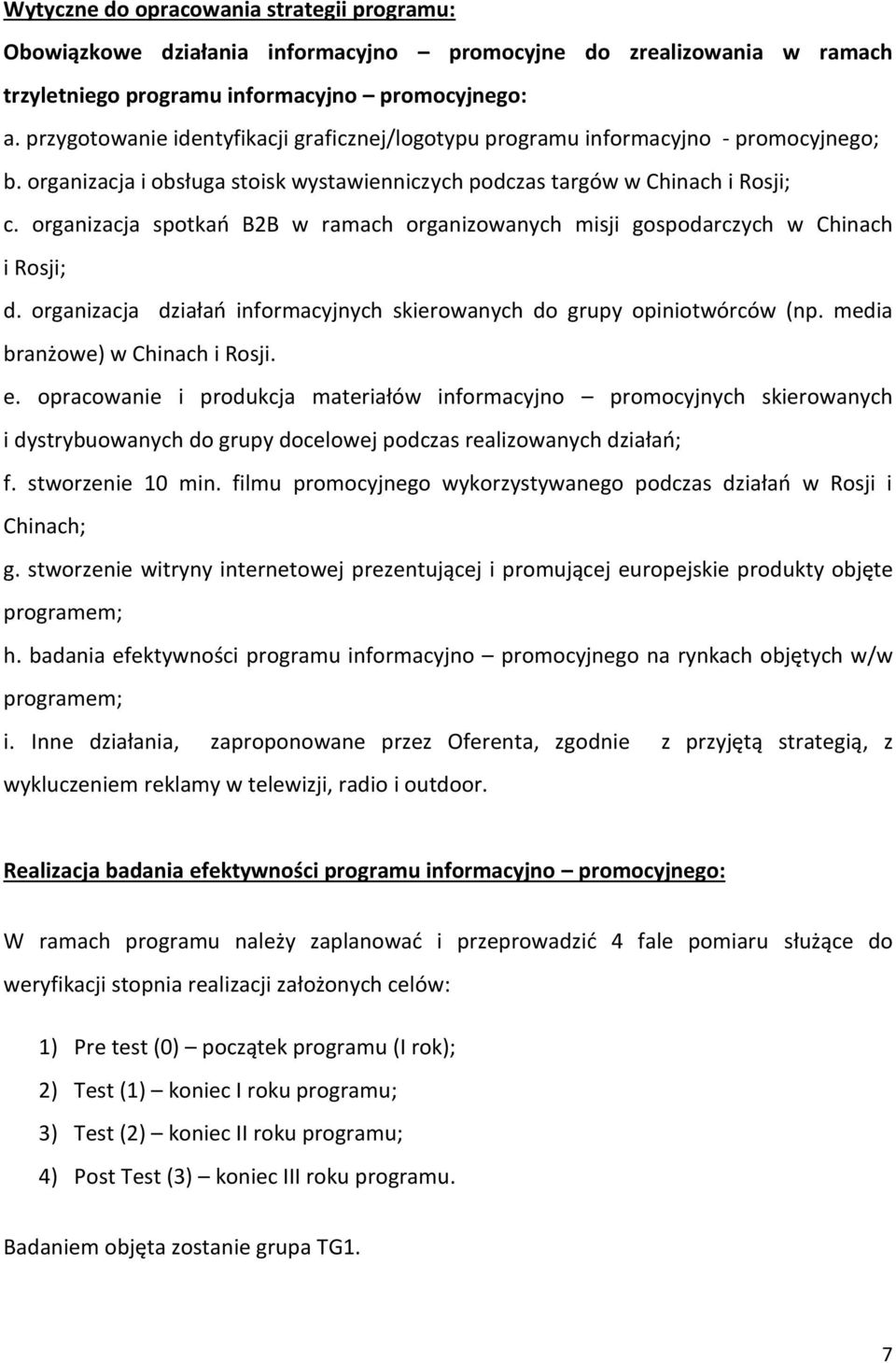 Wytyczne do opracowania strategii programu:

Obowiązkowe działania informacyjno – promocyjne do zrealizowania w ramach trzyletniego programu informacyjno – promocyjnego:

a. przygotowanie identyfikacji graficznej/logotypu programu informacyjno - promocyjnego;

b. organizacja i obsługa stoisk wystawienniczych podczas targów w Chinach i Rosji;

c. organizacja spotkań B2B w ramach organizowanych misji gospodarczych w Chinach i Rosji;

d. organizacja działań informacyjnych skierowanych do grupy opiniotwórców (np. media branżowe) w Chinach i Rosji.

e. opracowanie i produkcja materiałów informacyjno – promocyjnych skierowanych i dystrybuowanych do grupy docelowej podczas realizowanych działań;

f. stworzenie 10 min. filmu promocyjnego wykorzystywanego podczas działań w Rosji i Chinach;

g. stworzenie witryny internetowej prezentującej i promującej europejskie produkty objęte programem;

h. badania efektywności programu informacyjno – promocyjnego na rynkach objętych w/w programem;

i. Inne działania, zaproponowane przez Oferenta, zgodnie z przyjętą strategią, z wykluczeniem reklamy w telewizji, radio i outdoor.

Realizacja badania efektywności programu informacyjno – promocyjnego:

W ramach programu należy zaplanować i przeprowadzić 4 fale pomiaru służące do weryfikacji stopnia realizacji założonych celów:

1) Pre test (0) – początek programu (I rok);
2) Test (1) – koniec I roku programu;
3) Test (2) – koniec II roku programu;
4) Post Test (3) – koniec III roku programu.

Badaniem objęta zostanie grupa TG1.

7